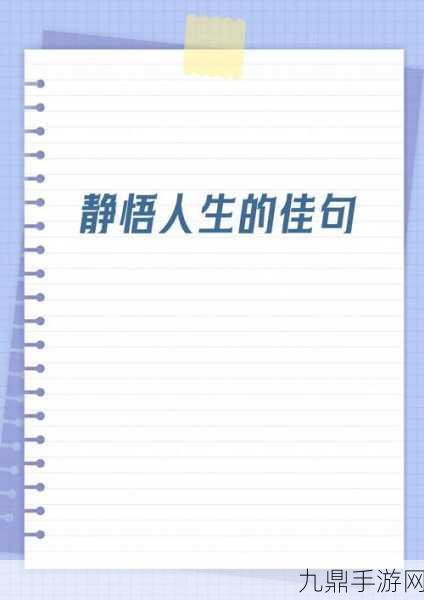 静悟人生的佳句

九鼎手游网